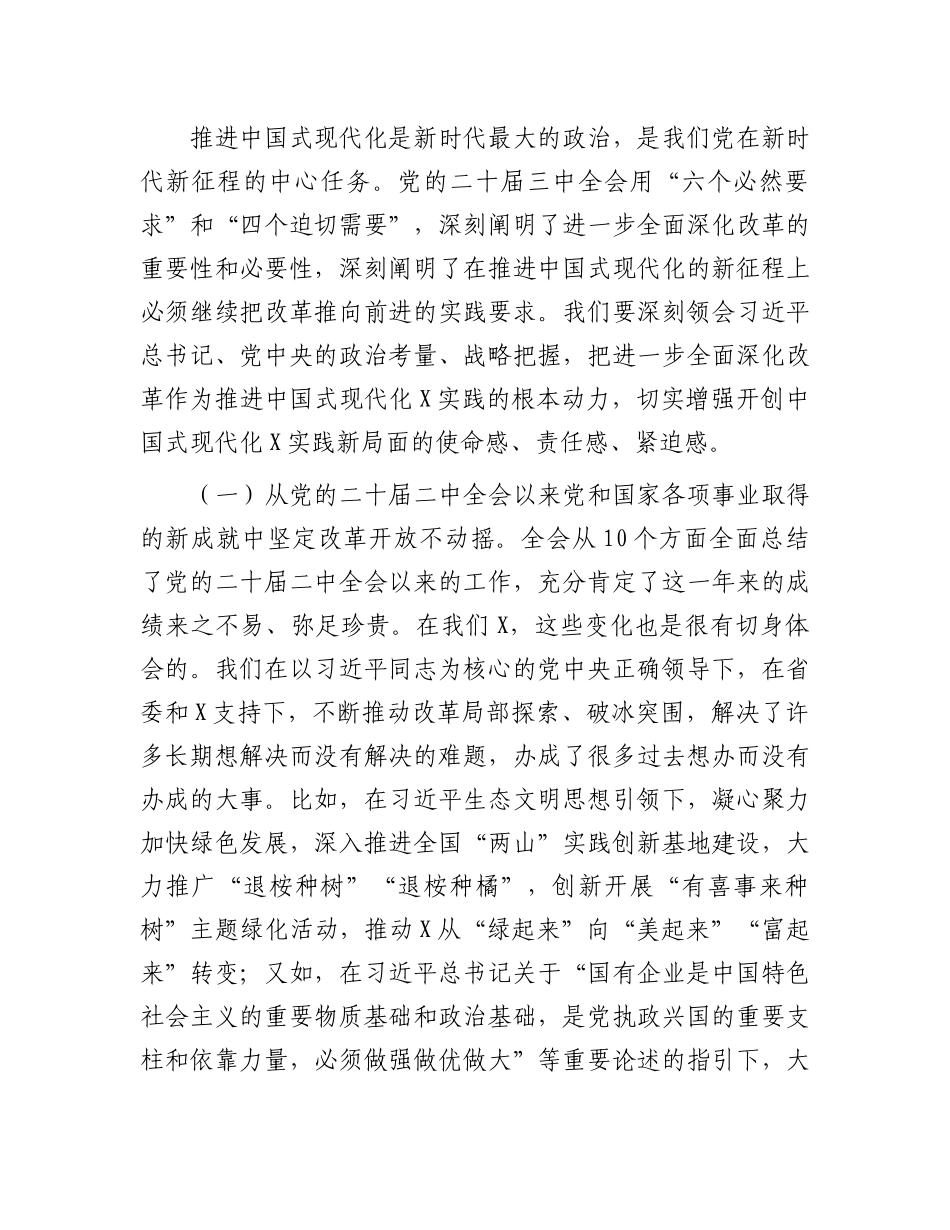 推进中国式现代化是新时代最大的政治，是我们党在新时代新征程的中心任务。党的二十届三中全会用“六个必然要求”和“四个迫切需要”，深刻阐明了进一步全面深化改革的重要性和必要性，深刻阐明了在推进中国式现代化的新征程上必须继续把改革推向前进的实践要求。我们要深刻领会习近平总书记、党中央的政治考量、战略把握，把进一步全面深化改革作为推进中国式现代化X实践的根本动力，切实增强开创中国式现代化X实践新局面的使命感、责任感、紧迫感。

（一）从党的二十届二中全会以来党和国家各项事业取得的新成就中坚定改革开放不动摇。全会从10个方面全面总结了党的二十届二中全会以来的工作，充分肯定了这一年来的成绩来之不易、弥足珍贵。在我们X，这些变化也是很有切身体会的。我们在以习近平同志为核心的党中央正确领导下，在省委和X支持下，不断推动改革局部探索、破冰突围，解决了许多长期想解决而没有解决的难题，办成了很多过去想办而没有办成的大事。比如，在习近平生态文明思想引领下，凝心聚力加快绿色发展，深入推进全国“两山”实践创新基地建设，大力推广“退桉种树”“退桉种橘”，创新开展“有喜事来种树”主题绿化活动，推动X从“绿起来”向“美起来”“富起来”转变；又如，在习近平总书记关于“国有企业是中国特色社会主义的重要物质基础和政治基础，是党执政兴国的重要支柱和依靠力量，必须做强做优做大”等重要论述的指引下，大